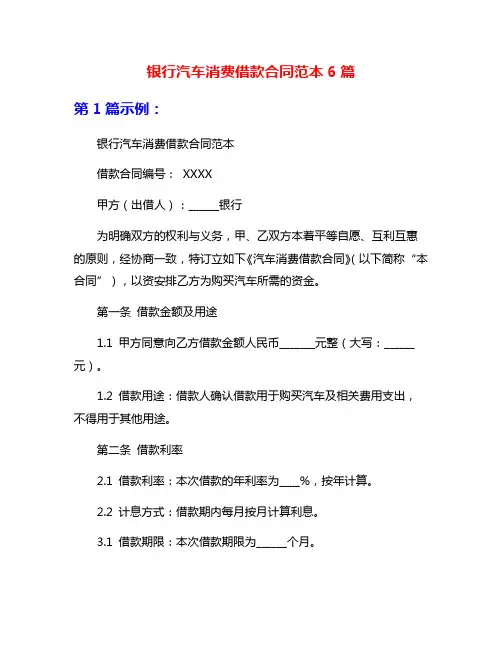 银行汽车消费借款合同范本 6 篇

第 1 篇示例：

银行汽车消费借款合同范本

借款合同编号： XXXX

甲方（出借人）：______银行

为明确双方的权利与义务，甲、乙双方本着平等自愿、互利互惠的原则，经协商一致，特订立如下《汽车消费借款合同》(以下简称“本合同”），以资安排乙方为购买汽车所需的资金。

第一条 借款金额及用途

1.1 甲方同意向乙方借款金额人民币______元整（大写：______元）。

1.2 借款用途：借款人确认借款用于购买汽车及相关费用支出，不得用于其他用途。

第二条 借款利率

2.1 借款利率：本次借款的年利率为____%，按年计算。

2.2 计息方式：借款期内每月按月计算利息。

3.1 借款期限：本次借款期限为______个月。